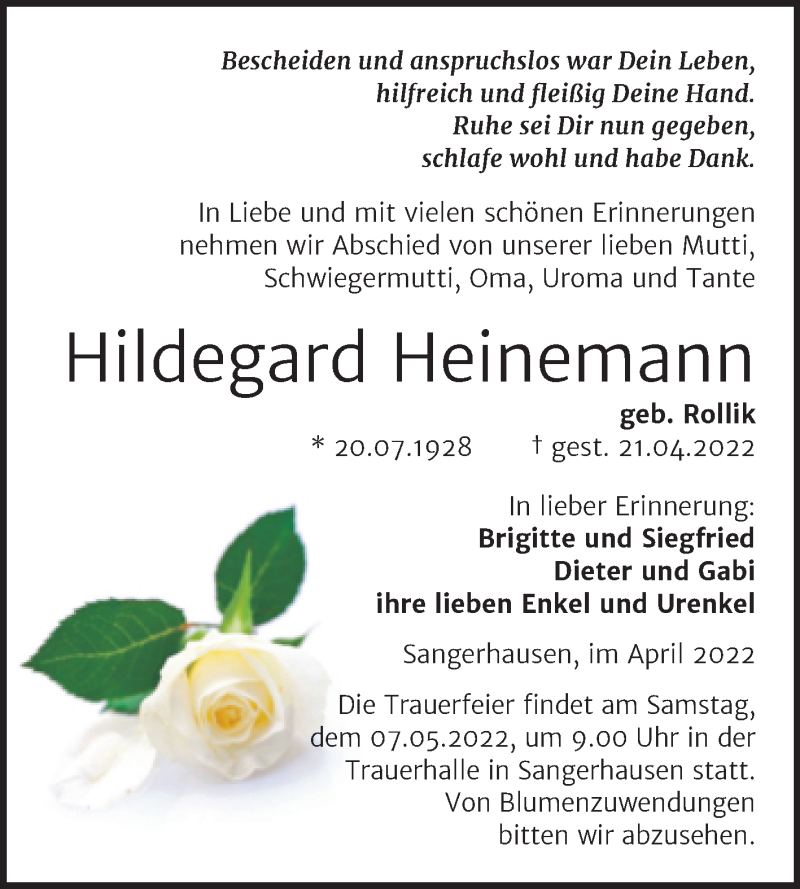 Bescheiden und anspruchslos war Dein Leben,
hilfreich und fleißig Deine Hand.
Ruhe sei Dir nun gegeben,
schlafe wohl und habe Dank.

In Liebe und mit vielen schönen Erinnerungen nehmen wir Abschied von unserer lieben Mutti, Schwiegermutti, Oma, Uroma und Tante

Hildegard Heinemann

geb. Rollik

* 20.07.1928 † gest. 21.04.2022

In lieber Erinnerung:
Brigitte und Siegfried
Dieter und Gabi
ihre lieben Enkel und Urenkel

Sangerhausen, im April 2022

Die Trauerfeier findet am Samstag, dem 07.05.2022, um 9.00 Uhr in der Trauerhalle in Sangerhausen statt. Von Blumenzuwendungen bitten wir abzusehen.